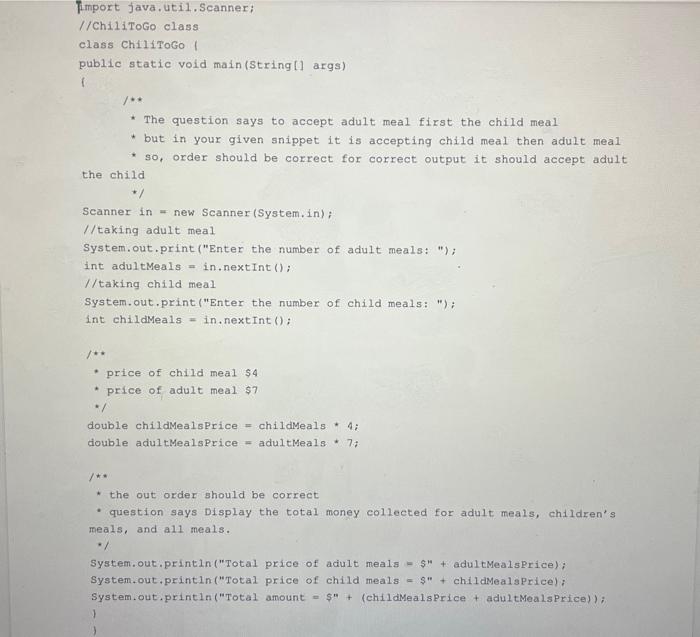 import java.util.Scanner;
//ChiliToGo class
class ChiliToGo {
public static void main(String[] args)
{
/**
* The question says to accept adult meal first the child meal
* but in your given snippet it is accepting child meal then adult meal
* so, order should be correct for correct output it should accept adult the child
*/
Scanner in = new Scanner(System.in);
//taking adult meal
System.out.print("Enter the number of adult meals: ");
int adultMeals = in.nextInt();
//taking child meal
System.out.print("Enter the number of child meals: ");
int childMeals = in.nextInt();

/**
* price of child meal $4
* price of adult meal $7
*/
double childMealsPrice = childMeals * 4;
double adultMealsPrice = adultMeals * 7;

/**
* the out order should be correct
* question says Display the total money collected for adult meals, children's meals, and all meals.
*/
System.out.println("Total price of adult meals = $" + adultMealsPrice);
System.out.println("Total price of child meals = $" + childMealsPrice);
System.out.println("Total amount = $" + (childMealsPrice + adultMealsPrice));
}
}